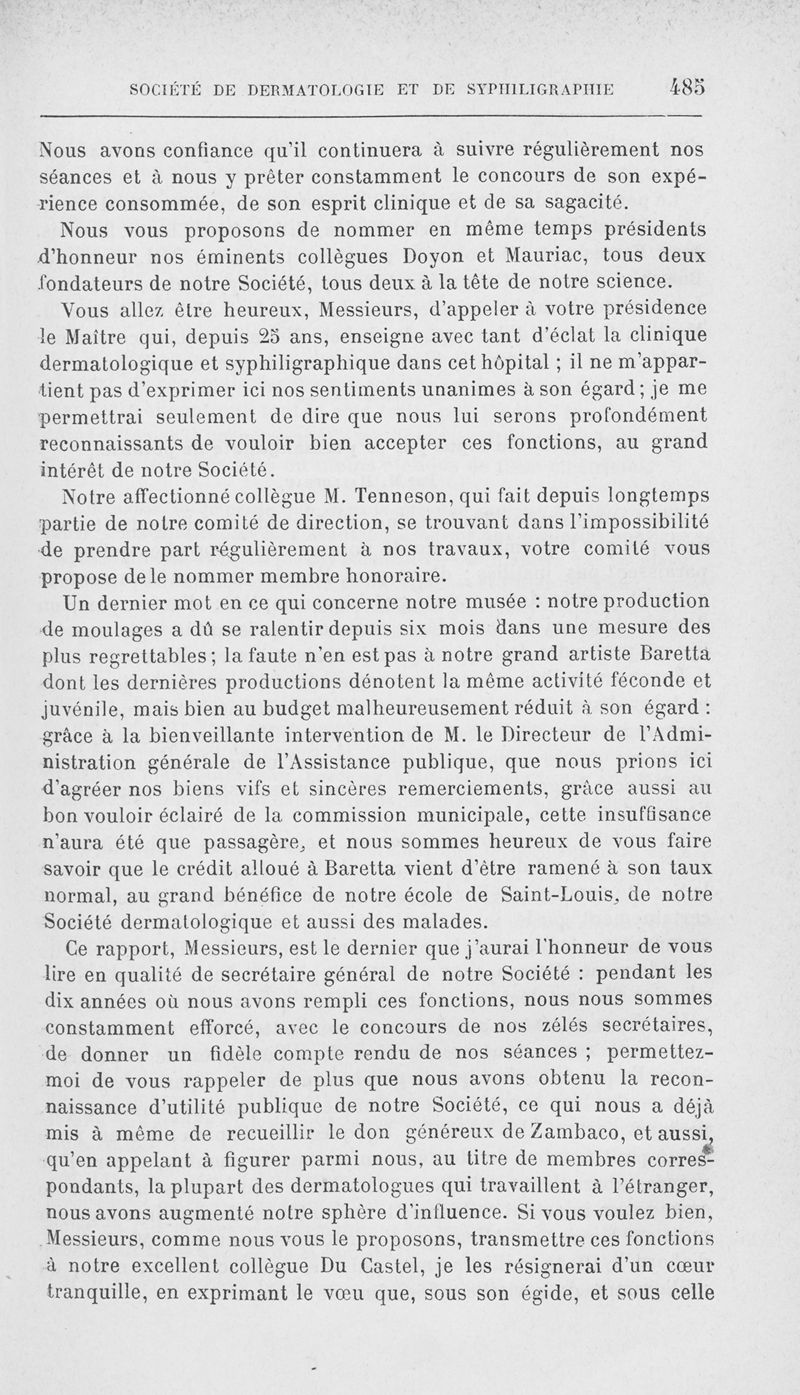 SOCIÉTÉ DE DERMATOLOGIE ET DE SYPHILIGRAPHIE 485

Nous avons confiance qu'il continuera à suivre régulièrement nos séances et à nous y prêter constamment le concours de son expérience consommée, de son esprit clinique et de sa sagacité.

Nous vous proposons de nommer en même temps présidents d'honneur nos éminents collègues Doyon et Mauriac, tous deux fondateurs de notre Société, tous deux à la tête de notre science.

Vous allez être heureux, Messieurs, d'appeler à votre présidence le Maître qui, depuis 25 ans, enseigne avec tant d'éclat la clinique dermatologique et syphiligraphique dans cet hôpital ; il ne m'appartient pas d'exprimer ici nos sentiments unanimes à son égard ; je me permettrai seulement de dire que nous lui serons profondément reconnaissants de vouloir bien accepter ces fonctions, au grand intérêt de notre Société.

Notre affectionné collègue M. Tenneson, qui fait depuis longtemps partie de notre comité de direction, se trouvant dans l'impossibilité de prendre part régulièrement à nos travaux, votre comité vous propose de le nommer membre honoraire.

Un dernier mot en ce qui concerne notre musée : notre production de moulages a dû se ralentir depuis six mois dans une mesure des plus regrettables ; la faute n'en est pas à notre grand artiste Baretta dont les dernières productions dénotent la même activité féconde et juvénile, mais bien au budget malheureusement réduit à son égard : grâce à la bienveillante intervention de M. le Directeur de l'Administration générale de l'Assistance publique, que nous prions ici d'agréer nos biens vifs et sincères remerciements, grâce aussi au bon vouloir éclairé de la commission municipale, cette insuffisance n'aura été que passagère, et nous sommes heureux de vous faire savoir que le crédit alloué à Baretta vient d'être ramené à son taux normal, au grand bénéfice de notre école de Saint-Louis, de notre Société dermatologique et aussi des malades.

Ce rapport, Messieurs, est le dernier que j'aurai l'honneur de vous lire en qualité de secrétaire général de notre Société : pendant les dix années où nous avons rempli ces fonctions, nous nous sommes constamment efforcé, avec le concours de nos zélés secrétaires, de donner un fidèle compte rendu de nos séances ; permettez-moi de vous rappeler de plus que nous avons obtenu la reconnaissance d'utilité publique de notre Société, ce qui nous a déjà mis à même de recueillir le don généreux de Zambaco, et aussi, qu'en appelant à figurer parmi nous, au titre de membres correspondants, la plupart des dermatologues qui travaillent à l'étranger, nous avons augmenté notre sphère d'influence. Si vous voulez bien, Messieurs, comme nous vous le proposons, transmettre ces fonctions à notre excellent collègue Du Castel, je les résignerai d'un cœur tranquille, en exprimant le vœu que, sous son égide, et sous celle